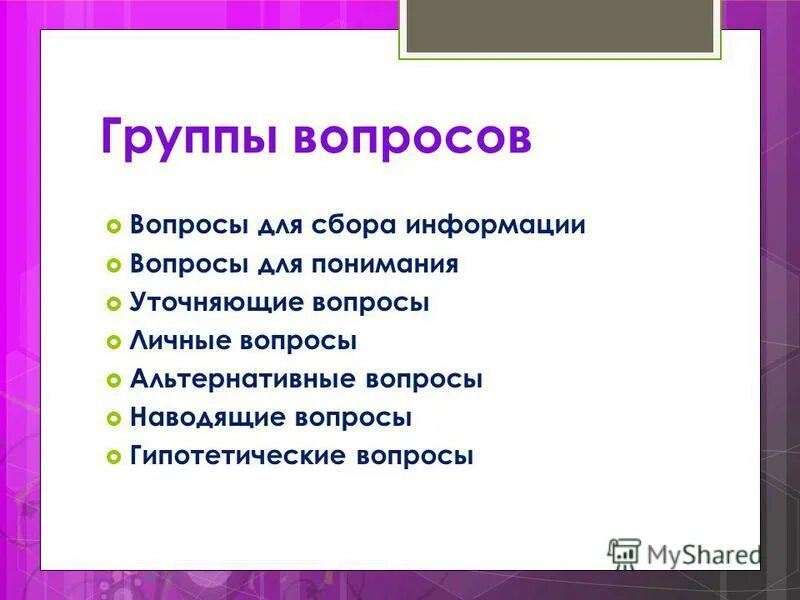 Группы вопросов

Вопросы для сбора информации
Вопросы для понимания
Уточняющие вопросы
Личные вопросы
Альтернативные вопросы
Наводящие вопросы
Гипотетические вопросы

MyShared